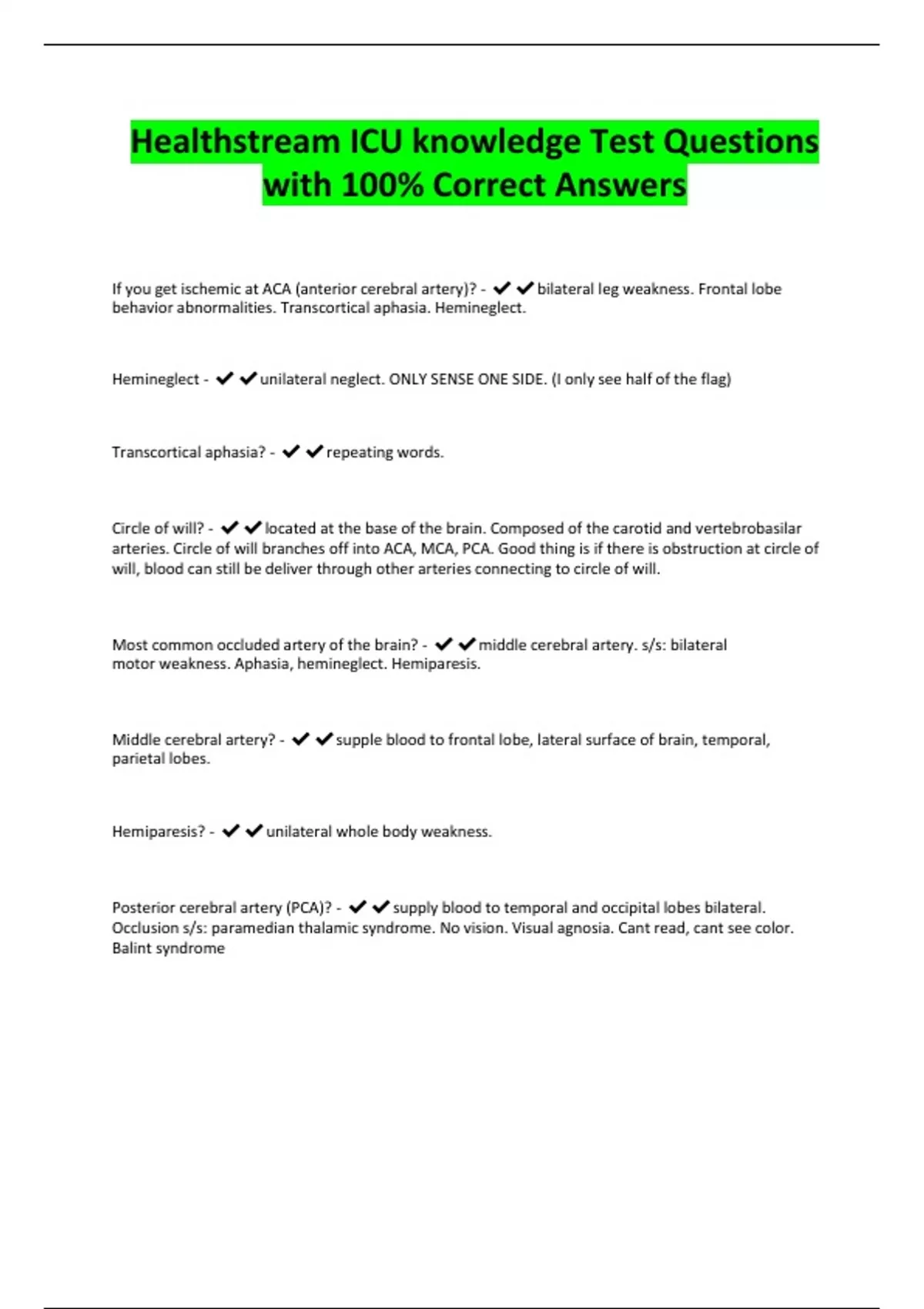 Healthstream ICU knowledge Test Questions with 100% Correct Answers

If you get ischemic at ACA (anterior cerebral artery)? - ✔✔bilateral leg weakness. Frontal lobe behavior abnormalities. Transcortical aphasia. Hemineglect.

Hemineglect - ✔✔unilateral neglect. ONLY SENSE ONE SIDE. (I only see half of the flag)

Transcortical aphasia? - ✔✔repeating words.

Circle of will? - ✔✔located at the base of the brain. Composed of the carotid and vertebrobasilar arteries. Circle of will branches off into ACA, MCA, PCA. Good thing is if there is obstruction at circle of will, blood can still be deliver through other arteries connecting to circle of will.

Most common occluded artery of the brain? - ✔✔middle cerebral artery. s/s: bilateral motor weakness. Aphasia, hemineglect. Hemiparesis.

Middle cerebral artery? - ✔✔supple blood to frontal lobe, lateral surface of brain, temporal, parietal lobes.

Hemiparesis? - ✔✔unilateral whole body weakness.

Posterior cerebral artery (PCA)? - ✔✔supply blood to temporal and occipital lobes bilateral. Occlusion s/s: paramedian thalamic syndrome. No vision. Visual agnosia. Cant read, cant see color. Balint syndrome